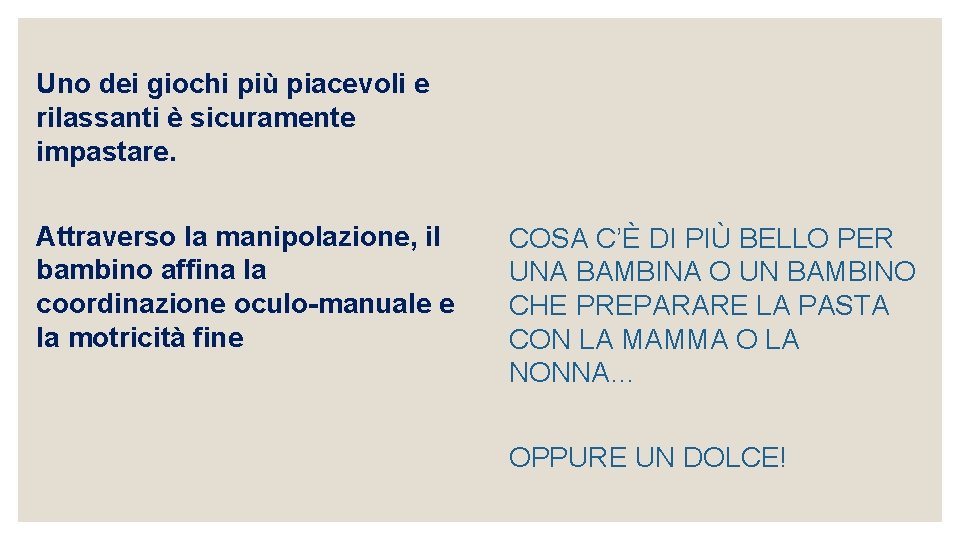 Uno dei giochi più piacevoli e rilassanti è sicuramente impastare.

Attraverso la manipolazione, il bambino affina la coordinazione oculo-manuale e la motricità fine

COSA C'È DI PIÙ BELLO PER UNA BAMBINA O UN BAMBINO CHE PREPARARE LA PASTA CON LA MAMMA O LA NONNA…

OPPURE UN DOLCE!